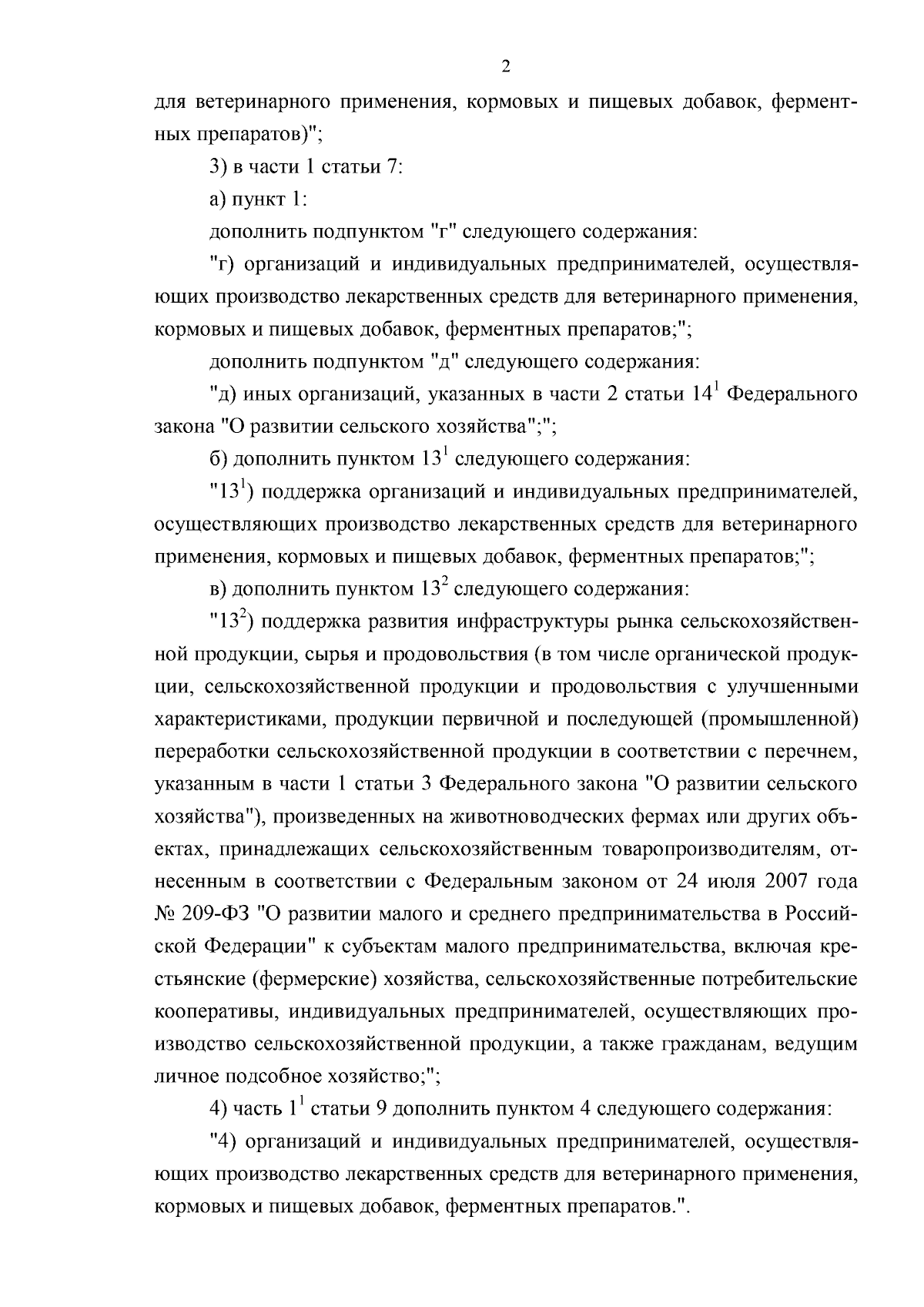 2

для ветеринарного применения, кормовых и пищевых добавок, ферментных препаратов)";

3) в части 1 статьи 7:

а) пункт 1:

дополнить подпунктом "г" следующего содержания:

"г) организаций и индивидуальных предпринимателей, осуществляющих производство лекарственных средств для ветеринарного применения, кормовых и пищевых добавок, ферментных препаратов;";

дополнить подпунктом "д" следующего содержания:

"д) иных организаций, указанных в части 2 статьи $14^1$ Федерального закона "О развитии сельского хозяйства";";

б) дополнить пунктом $13^1$ следующего содержания:

"$13^1$) поддержка организаций и индивидуальных предпринимателей, осуществляющих производство лекарственных средств для ветеринарного применения, кормовых и пищевых добавок, ферментных препаратов;";

в) дополнить пунктом $13^2$ следующего содержания:

"$13^2$) поддержка развития инфраструктуры рынка сельскохозяйственной продукции, сырья и продовольствия (в том числе органической продукции, сельскохозяйственной продукции и продовольствия с улучшенными характеристиками, продукции первичной и последующей (промышленной) переработки сельскохозяйственной продукции в соответствии с перечнем, указанным в части 1 статьи 3 Федерального закона "О развитии сельского хозяйства"), произведенных на животноводческих фермах или других объектах, принадлежащих сельскохозяйственным товаропроизводителям, отнесенным в соответствии с Федеральным законом от 24 июля 2007 года № 209-ФЗ "О развитии малого и среднего предпринимательства в Российской Федерации" к субъектам малого предпринимательства, включая крестьянские (фермерские) хозяйства, сельскохозяйственные потребительские кооперативы, индивидуальных предпринимателей, осуществляющих производство сельскохозяйственной продукции, а также гражданам, ведущим личное подсобное хозяйство;";

4) часть $1^1$ статьи 9 дополнить пунктом 4 следующего содержания:

"4) организаций и индивидуальных предпринимателей, осуществляющих производство лекарственных средств для ветеринарного применения, кормовых и пищевых добавок, ферментных препаратов.".